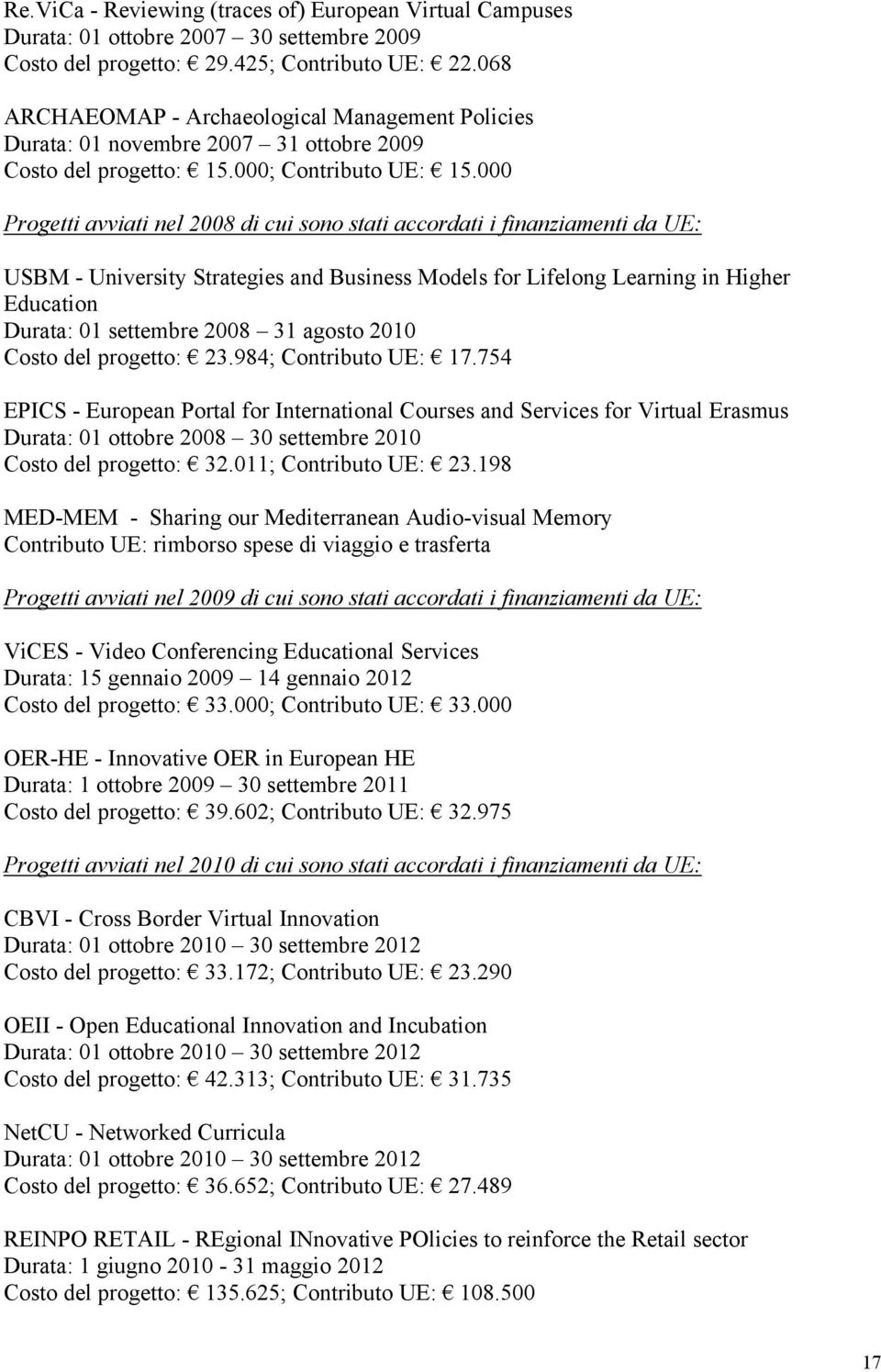 Re.ViCa - Reviewing (traces of) European Virtual Campuses
Durata: 01 ottobre 2007 – 30 settembre 2009
Costo del progetto: € 29.425; Contributo UE: € 22.068

ARCHAEOMAP - Archaeological Management Policies
Durata: 01 novembre 2007 – 31 ottobre 2009
Costo del progetto: € 15.000; Contributo UE: € 15.000

Progetti avviati nel 2008 di cui sono stati accordati i finanziamenti da UE:

USBM - University Strategies and Business Models for Lifelong Learning in Higher Education
Durata: 01 settembre 2008 – 31 agosto 2010
Costo del progetto: € 23.984; Contributo UE: € 17.754

EPICS - European Portal for International Courses and Services for Virtual Erasmus
Durata: 01 ottobre 2008 – 30 settembre 2010
Costo del progetto: € 32.011; Contributo UE: € 23.198

MED-MEM - Sharing our Mediterranean Audio-visual Memory
Contributo UE: rimborso spese di viaggio e trasferta

Progetti avviati nel 2009 di cui sono stati accordati i finanziamenti da UE:

ViCES - Video Conferencing Educational Services
Durata: 15 gennaio 2009 – 14 gennaio 2012
Costo del progetto: € 33.000; Contributo UE: € 33.000

OER-HE - Innovative OER in European HE
Durata: 1 ottobre 2009 – 30 settembre 2011
Costo del progetto: € 39.602; Contributo UE: € 32.975

Progetti avviati nel 2010 di cui sono stati accordati i finanziamenti da UE:

CBVI - Cross Border Virtual Innovation
Durata: 01 ottobre 2010 – 30 settembre 2012
Costo del progetto: € 33.172; Contributo UE: € 23.290

OEII - Open Educational Innovation and Incubation
Durata: 01 ottobre 2010 – 30 settembre 2012
Costo del progetto: € 42.313; Contributo UE: € 31.735

NetCU - Networked Curricula
Durata: 01 ottobre 2010 – 30 settembre 2012
Costo del progetto: € 36.652; Contributo UE: € 27.489

REINPO RETAIL - REgional INnovative POlicies to reinforce the Retail sector
Durata: 1 giugno 2010 - 31 maggio 2012
Costo del progetto: € 135.625; Contributo UE: € 108.500

17